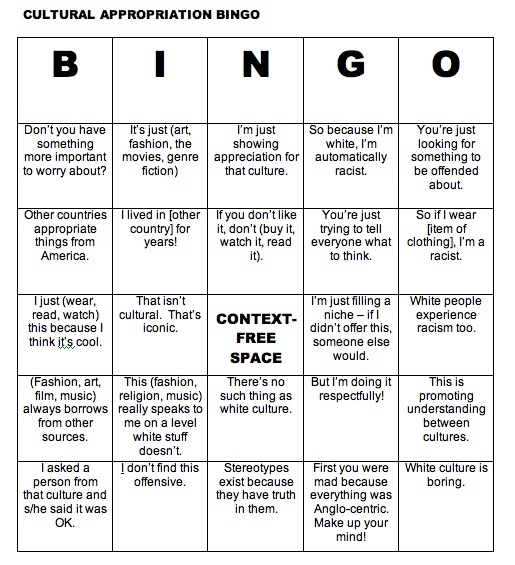 CULTURAL APPROPRIATION BINGO

| B | I | N | G | O |
|---|---|---|---|---|
| Don't you have something more important to worry about? | It's just (art, fashion, the movies, genre fiction) | I'm just showing appreciation for that culture. | So because I'm white, I'm automatically racist. | You're just looking for something to be offended about. |
| Other countries appropriate things from America. | I lived in [other country] for years! | If you don't like it, don't (buy it, watch it, read it). | You're just trying to tell everyone what to think. | So if I wear [item of clothing], I'm a racist. |
| I just (wear, read, watch) this because I think it's cool. | That isn't cultural. That's iconic. | CONTEXT-FREE SPACE | I'm just filling a niche – if I didn't offer this, someone else would. | White people experience racism too. |
| (Fashion, art, film, music) always borrows from other sources. | This (fashion, religion, music) really speaks to me on a level white stuff doesn't. | There's no such thing as white culture. | But I'm doing it respectfully! | This is promoting understanding between cultures. |
| I asked a person from that culture and s/he said it was OK. | I don't find this offensive. | Stereotypes exist because they have truth in them. | First you were mad because everything was Anglo-centric. Make up your mind! | White culture is boring. |